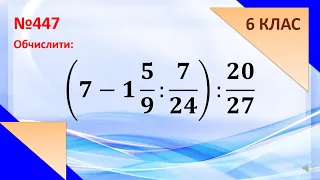 №447

6 КЛАС

Обчислити:

$\left(7 - 1\frac{5}{9} : \frac{7}{24}\right) : \frac{20}{27}$